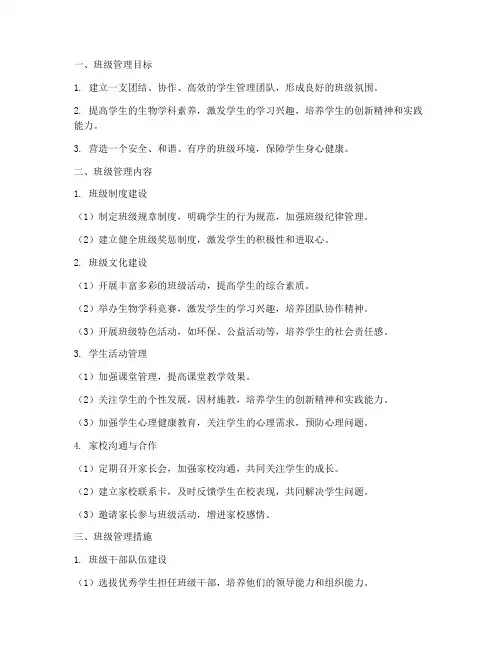 一、班级管理目标

1. 建立一支团结、协作、高效的学生管理团队，形成良好的班级氛围。

2. 提高学生的生物学科素养，激发学生的学习兴趣，培养学生的创新精神和实践能力。

3. 营造一个安全、和谐、有序的班级环境，保障学生身心健康。

二、班级管理内容

1. 班级制度建设

（1）制定班级规章制度，明确学生的行为规范，加强班级纪律管理。

（2）建立健全班级奖惩制度，激发学生的积极性和进取心。

2. 班级文化建设

（1）开展丰富多彩的班级活动，提高学生的综合素质。

（2）举办生物学科竞赛，激发学生的学习兴趣，培养团队协作精神。

（3）开展班级特色活动，如环保、公益活动等，培养学生的社会责任感。

3. 学生活动管理

（1）加强课堂管理，提高课堂教学效果。

（2）关注学生的个性发展，因材施教，培养学生的创新精神和实践能力。

（3）加强学生心理健康教育，关注学生的心理需求，预防心理问题。

4. 家校沟通与合作

（1）定期召开家长会，加强家校沟通，共同关注学生的成长。

（2）建立家校联系卡，及时反馈学生在校表现，共同解决学生问题。

（3）邀请家长参与班级活动，增进家校感情。

三、班级管理措施

1. 班级干部队伍建设

（1）选拔优秀学生担任班级干部，培养他们的领导能力和组织能力。